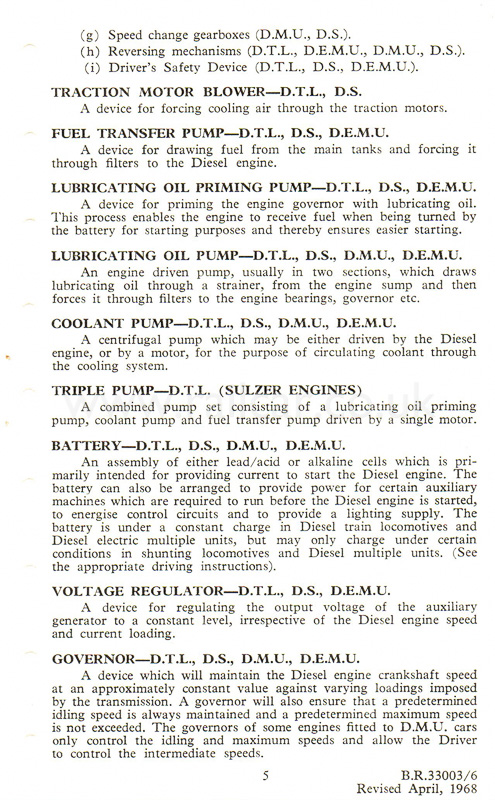 (g) Speed change gearboxes (D.M.U., D.S.).
(h) Reversing mechanisms (D.T.L., D.E.M.U., D.M.U., D.S.).
(i) Driver's Safety Device (D.T.L., D.S., D.E.M.U.).

TRACTION MOTOR BLOWER—D.T.L., D.S.
A device for forcing cooling air through the traction motors.

FUEL TRANSFER PUMP—D.T.L., D.S., D.E.M.U.
A device for drawing fuel from the main tanks and forcing it through filters to the Diesel engine.

LUBRICATING OIL PRIMING PUMP—D.T.L., D.S., D.E.M.U.
A device for priming the engine governor with lubricating oil. This process enables the engine to receive fuel when being turned by the battery for starting purposes and thereby ensures easier starting.

LUBRICATING OIL PUMP—D.T.L., D.S., D.M.U., D.E.M.U.
An engine driven pump, usually in two sections, which draws lubricating oil through a strainer, from the engine sump and then forces it through filters to the engine bearings, governor etc.

COOLANT PUMP—D.T.L., D.S., D.M.U., D.E.M.U.
A centrifugal pump which may be either driven by the Diesel engine, or by a motor, for the purpose of circulating coolant through the cooling system.

TRIPLE PUMP—D.T.L. (SULZER ENGINES)
A combined pump set consisting of a lubricating oil priming pump, coolant pump and fuel transfer pump driven by a single motor.

BATTERY—D.T.L., D.S., D.M.U., D.E.M.U.
An assembly of either lead/acid or alkaline cells which is primarily intended for providing current to start the Diesel engine. The battery can also be arranged to provide power for certain auxiliary machines which are required to run before the Diesel engine is started, to energise control circuits and to provide a lighting supply. The battery is under a constant charge in Diesel train locomotives and Diesel electric multiple units, but may only charge under certain conditions in shunting locomotives and Diesel multiple units. (See the appropriate driving instructions).

VOLTAGE REGULATOR—D.T.L., D.S., D.E.M.U.
A device for regulating the output voltage of the auxiliary generator to a constant level, irrespective of the Diesel engine speed and current loading.

GOVERNOR—D.T.L., D.S., D.M.U., D.E.M.U.
A device which will maintain the Diesel engine crankshaft speed at an approximately constant value against varying loadings imposed by the transmission. A governor will also ensure that a predetermined idling speed is always maintained and a predetermined maximum speed is not exceeded. The governors of some engines fitted to D.M.U. cars only control the idling and maximum speeds and allow the Driver to control the intermediate speeds.

5

B.R.33003/6
Revised April, 1968